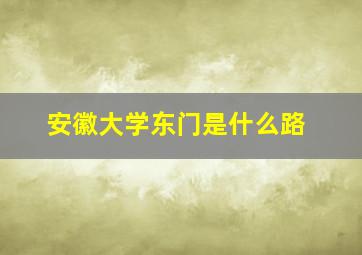 安徽大学东门是什么路